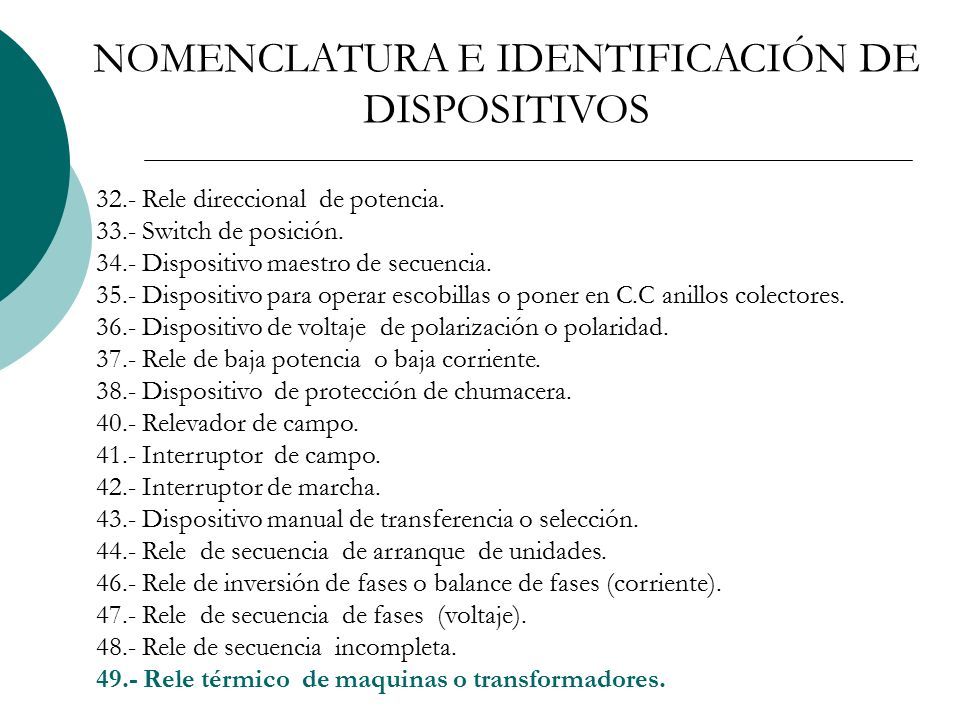 NOMENCLATURA E IDENTIFICACIÓN DE DISPOSITIVOS

32.- Rele direccional de potencia.
33.- Switch de posición.
34.- Dispositivo maestro de secuencia.
35.- Dispositivo para operar escobillas o poner en C.C anillos colectores.
36.- Dispositivo de voltaje de polarización o polaridad.
37.- Rele de baja potencia o baja corriente.
38.- Dispositivo de protección de chumacera.
40.- Relevador de campo.
41.- Interruptor de campo.
42.- Interruptor de marcha.
43.- Dispositivo manual de transferencia o selección.
44.- Rele de secuencia de arranque de unidades.
46.- Rele de inversión de fases o balance de fases (corriente).
47.- Rele de secuencia de fases (voltaje).
48.- Rele de secuencia incompleta.
49.- Rele térmico de maquinas o transformadores.